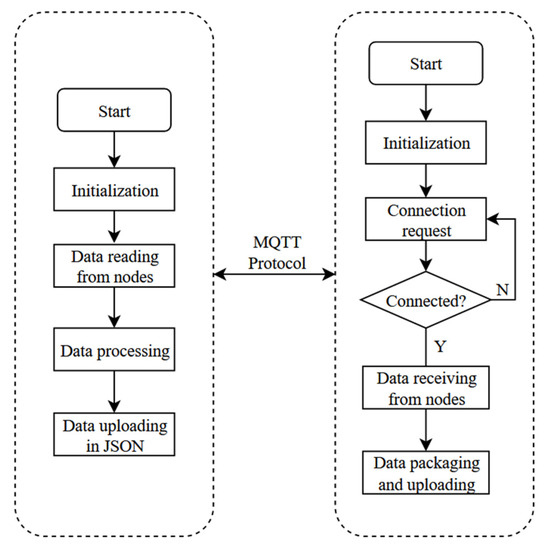 Start

Initialization

Data reading from nodes

Data processing

Data uploading in JSON

MQTT Protocol

Start

Initialization

Connection request

Connected?

N

Y

Data receiving from nodes

Data packaging and uploading